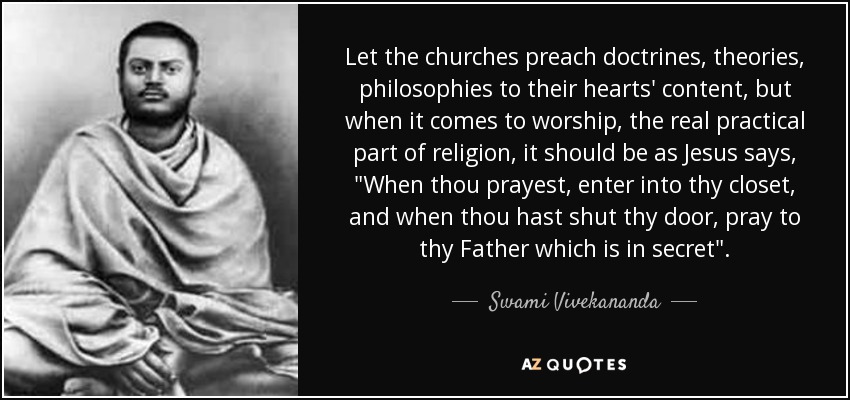 Let the churches preach doctrines, theories, philosophies to their hearts' content, but when it comes to worship, the real practical part of religion, it should be as Jesus says, "When thou prayest, enter into thy closet, and when thou hast shut thy door, pray to thy Father which is in secret".

— Swami Vivekananda —

AZ QUOTES